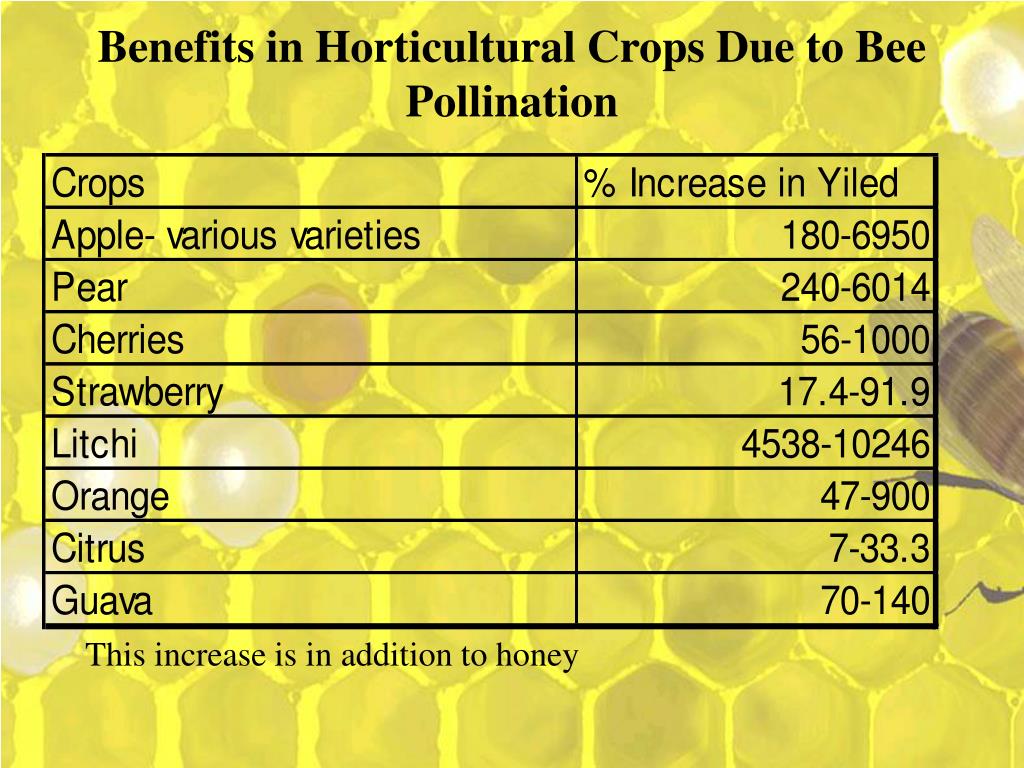 Benefits in Horticultural Crops Due to Bee Pollination

| Crops | % Increase in Yiled |
|---|---|
| Apple- various varieties | 180-6950 |
| Pear | 240-6014 |
| Cherries | 56-1000 |
| Strawberry | 17.4-91.9 |
| Litchi | 4538-10246 |
| Orange | 47-900 |
| Citrus | 7-33.3 |
| Guava | 70-140 |

This increase is in addition to honey